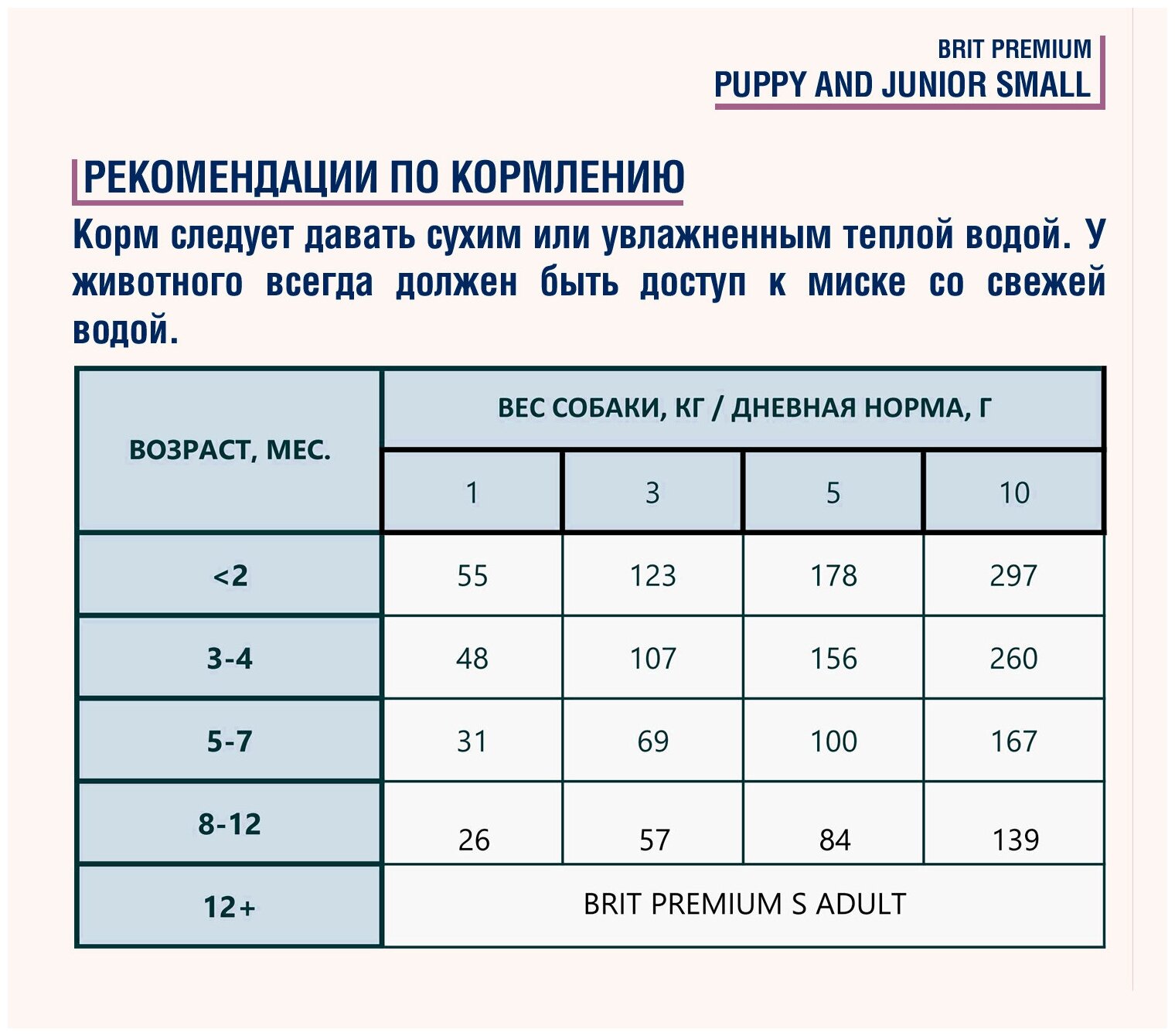 BRIT PREMIUM
PUPPY AND JUNIOR SMALL

РЕКОМЕНДАЦИИ ПО КОРМЛЕНИЮ

Корм следует давать сухим или увлажненным теплой водой. У животного всегда должен быть доступ к миске со свежей водой.

| ВОЗРАСТ, МЕС. | ВЕС СОБАКИ, КГ / ДНЕВНАЯ НОРМА, Г | | | |
|---|---|---|---|---|
| | 1 | 3 | 5 | 10 |
| <2 | 55 | 123 | 178 | 297 |
| 3-4 | 48 | 107 | 156 | 260 |
| 5-7 | 31 | 69 | 100 | 167 |
| 8-12 | 26 | 57 | 84 | 139 |
| 12+ | BRIT PREMIUM S ADULT | | | |